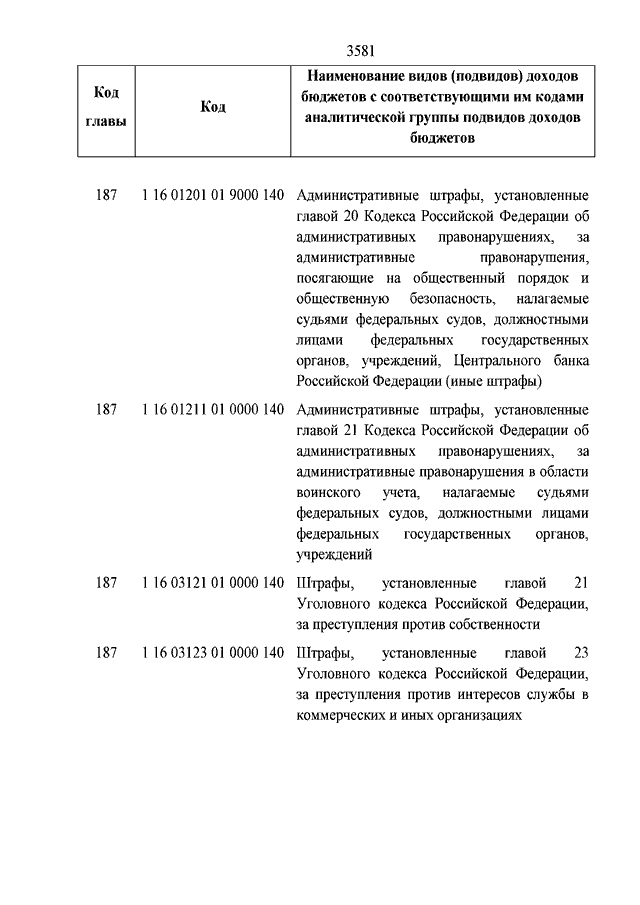 3581

| Код главы | Код | Наименование видов (подвидов) доходов бюджетов с соответствующими им кодами аналитической группы подвидов доходов бюджетов |
|---|---|---|
| 187 | 1 16 01201 01 9000 140 | Административные штрафы, установленные главой 20 Кодекса Российской Федерации об административных правонарушениях, за административные правонарушения, посягающие на общественный порядок и общественную безопасность, налагаемые судьями федеральных судов, должностными лицами федеральных государственных органов, учреждений, Центрального банка Российской Федерации (иные штрафы) |
| 187 | 1 16 01211 01 0000 140 | Административные штрафы, установленные главой 21 Кодекса Российской Федерации об административных правонарушениях, за административные правонарушения в области воинского учета, налагаемые судьями федеральных судов, должностными лицами федеральных государственных органов, учреждений |
| 187 | 1 16 03121 01 0000 140 | Штрафы, установленные главой 21 Уголовного кодекса Российской Федерации, за преступления против собственности |
| 187 | 1 16 03123 01 0000 140 | Штрафы, установленные главой 23 Уголовного кодекса Российской Федерации, за преступления против интересов службы в коммерческих и иных организациях |